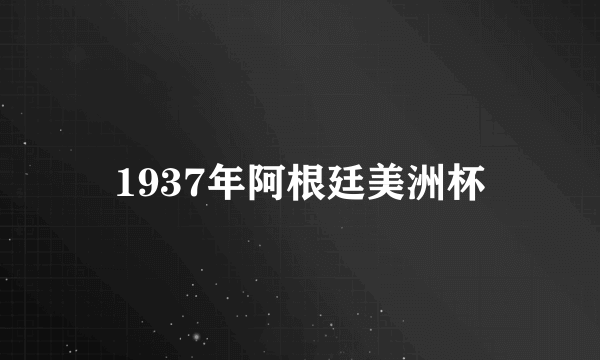 1937年阿根廷美洲杯